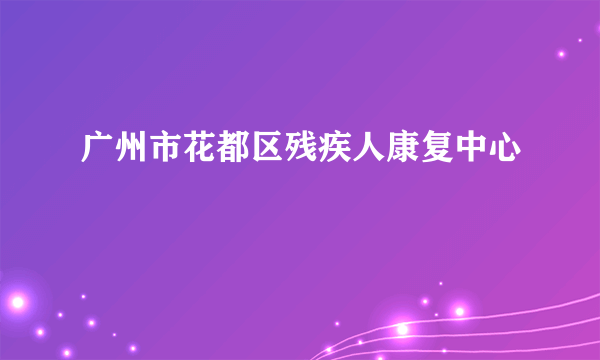 广州市花都区残疾人康复中心